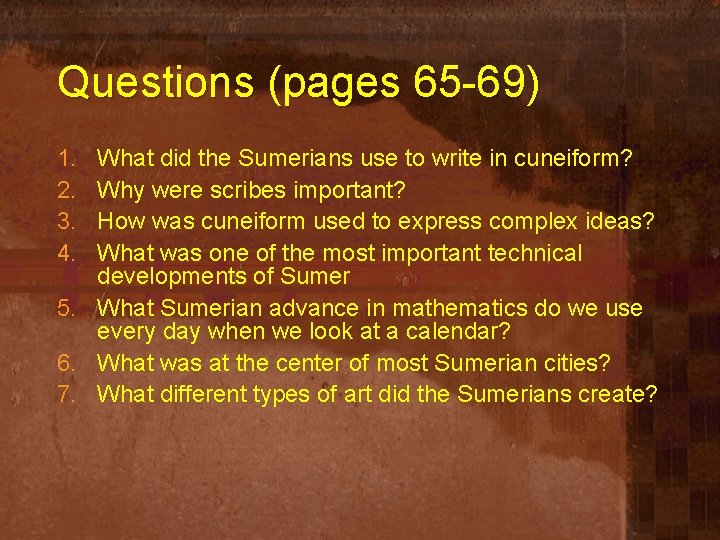 Questions (pages 65-69)

1. What did the Sumerians use to write in cuneiform?
2. Why were scribes important?
3. How was cuneiform used to express complex ideas?
4. What was one of the most important technical developments of Sumer
5. What Sumerian advance in mathematics do we use every day when we look at a calendar?
6. What was at the center of most Sumerian cities?
7. What different types of art did the Sumerians create?